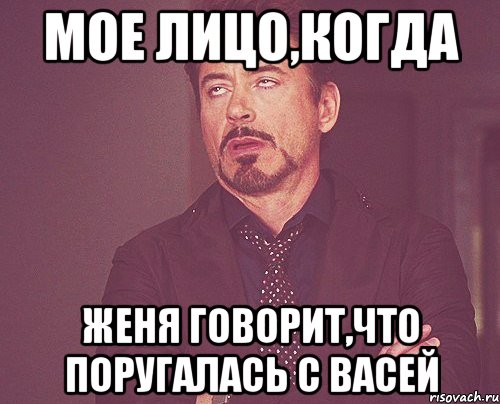 МОЕ ЛИЦО,КОГДА

ЖЕНЯ ГОВОРИТ,ЧТО ПОРУГАЛАСЬ С ВАСЕЙ

risovach.ru